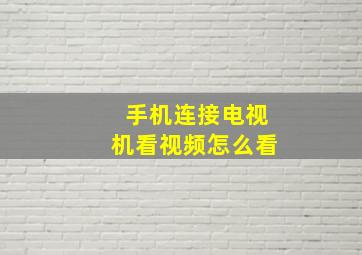 手机连接电视机看视频怎么看